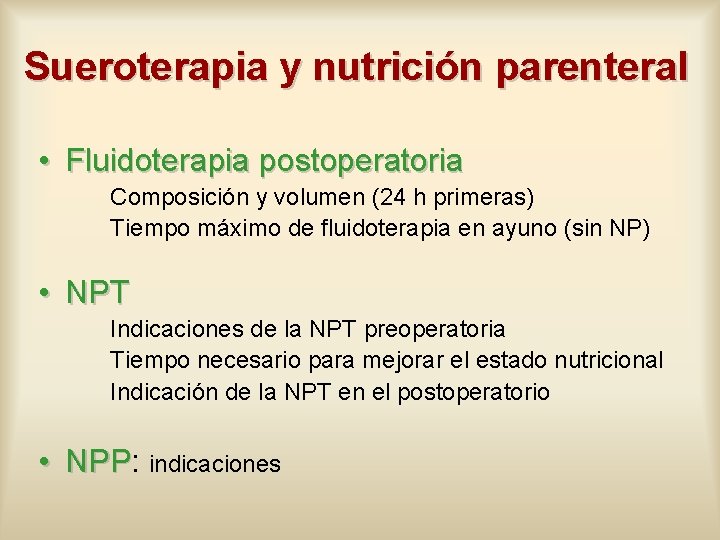 Sueroterapia y nutrición parenteral

• Fluidoterapia postoperatoria
Composición y volumen (24 h primeras)
Tiempo máximo de fluidoterapia en ayuno (sin NP)

• NPT
Indicaciones de la NPT preoperatoria
Tiempo necesario para mejorar el estado nutricional
Indicación de la NPT en el postoperatorio

• NPP: indicaciones